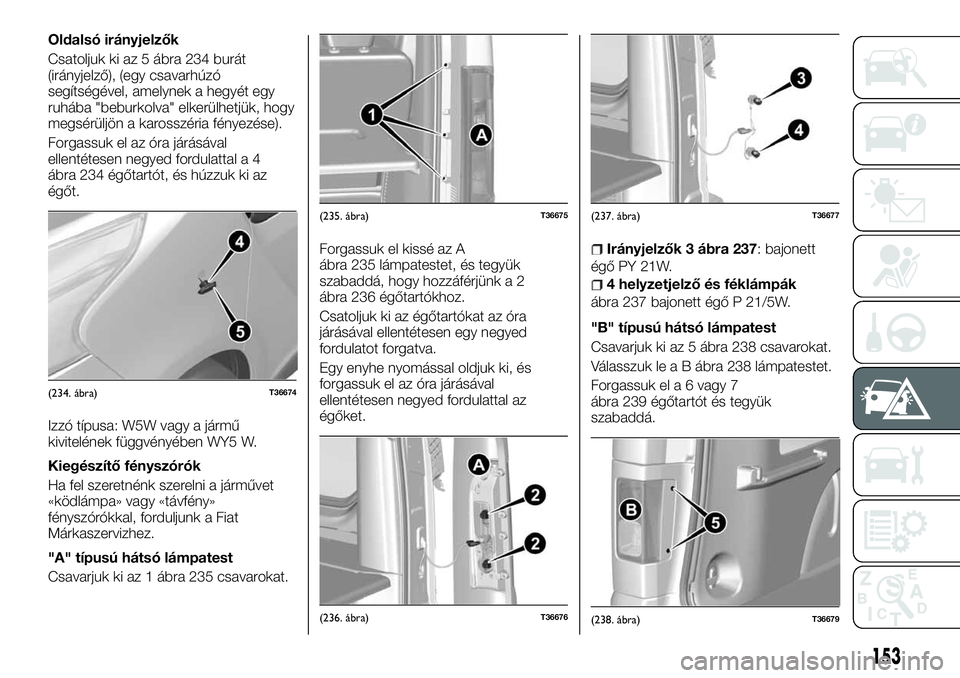 Oldalsó irányjelzők

Csatoljuk ki az 5 ábra 234 burát (irányjelző), (egy csavarhúzó segítségével, amelynek a hegyét egy ruhába "beburkolva" elkerülhetjük, hogy megsérüljön a karosszéria fényezése).

Forgassuk el az óra járásával ellentétesen negyed fordulattal a 4 ábra 234 égőtartót, és húzzuk ki az égőt.

4
5
(234. ábra) T36674

Izzó típusa: W5W vagy a jármű kivitelének függvényében WY5 W.

Kiegészítő fényszórók

Ha fel szeretnénk szerelni a járművet «ködlámpa» vagy «távfény» fényszórókkal, forduljunk a Fiat Márkaszervizhez.

"A" típusú hátsó lámpatest

Csavarjuk ki az 1 ábra 235 csavarokat.

1
A
(235. ábra) T36675

Forgassuk el kissé az A ábra 235 lámpatestet, és tegyük szabaddá, hogy hozzáférjünk a 2 ábra 236 égőtartókhoz.

Csatoljuk ki az égőtartókat az óra járásával ellentétesen egy negyed fordulatot forgatva.

Egy enyhe nyomással oldjuk ki, és forgassuk el az óra járásával ellentétesen negyed fordulattal az égőket.

A
2
2
(236. ábra) T36676

3
4
(237. ábra) T36677

Irányjelzők 3 ábra 237: bajonett égő PY 21W.

4 helyzetjelző és féklámpák ábra 237 bajonett égő P 21/5W.

"B" típusú hátsó lámpatest

Csavarjuk ki az 5 ábra 238 csavarokat.

Válasszuk le a B ábra 238 lámpatestet.

Forgassuk el a 6 vagy 7 ábra 239 égőtartót és tegyük szabaddá.

B
5
(238. ábra) T36679

153

carmanualsonline.info